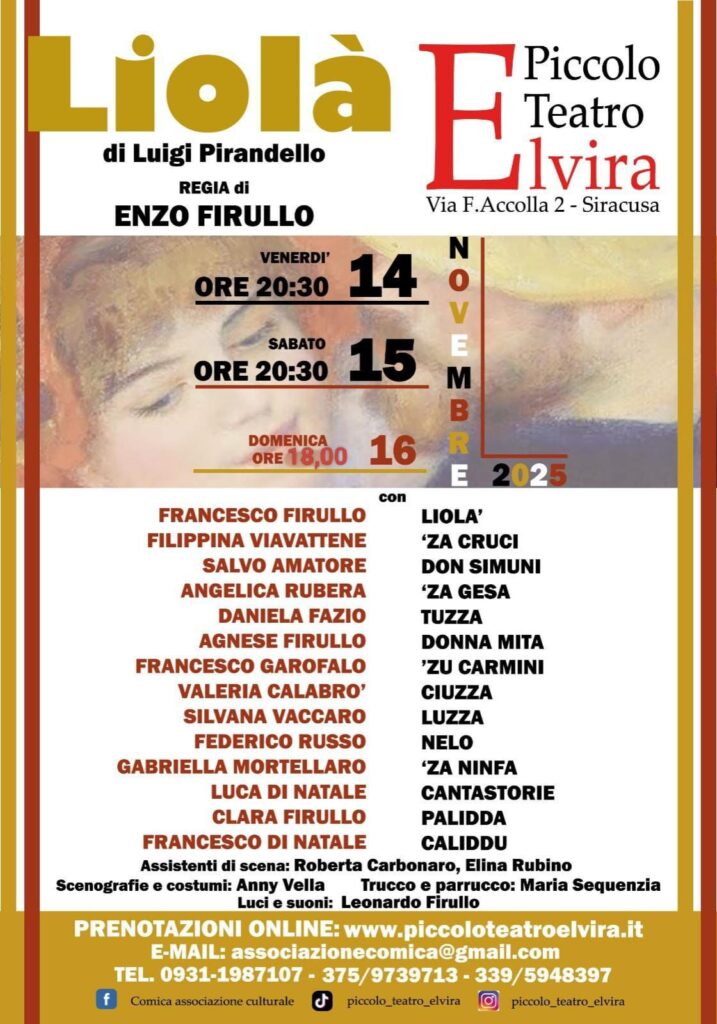 Liolà
di Luigi Pirandello
REGIA di
ENZO FIRULLO

Piccolo Teatro Elvira
Via F.Accolla 2 - Siracusa

VENERDI'
ORE 20:30 14

SABATO
ORE 20:30 15

DOMENICA
ORE 18,00 16

NOVEMBRE 2025

con

| | |
|---|---|
| FRANCESCO FIRULLO | LIOLA' |
| FILIPPINA VIAVATTENE | 'ZA CRUCI |
| SALVO AMATORE | DON SIMUNI |
| ANGELICA RUBERA | 'ZA GESA |
| DANIELA FAZIO | TUZZA |
| AGNESE FIRULLO | DONNA MITA |
| FRANCESCO GAROFALO | 'ZU CARMINI |
| VALERIA CALABRO' | CIUZZA |
| SILVANA VACCARO | LUZZA |
| FEDERICO RUSSO | NELO |
| GABRIELLA MORTELLARO | 'ZA NINFA |
| LUCA DI NATALE | CANTASTORIE |
| CLARA FIRULLO | PALIDDA |
| FRANCESCO DI NATALE | CALIDDU |

Assistenti di scena: Roberta Carbonaro, Elina Rubino
Scenografie e costumi: Anny Vella Trucco e parrucco: Maria Sequenzia
Luci e suoni: Leonardo Firullo

PRENOTAZIONI ONLINE: www.piccoloteatroelvira.it
E-MAIL: associazionecomica@gmail.com
TEL. 0931-1987107 - 375/9739713 - 339/5948397

Comica associazione culturale piccolo_teatro_elvira piccolo_teatro_elvira